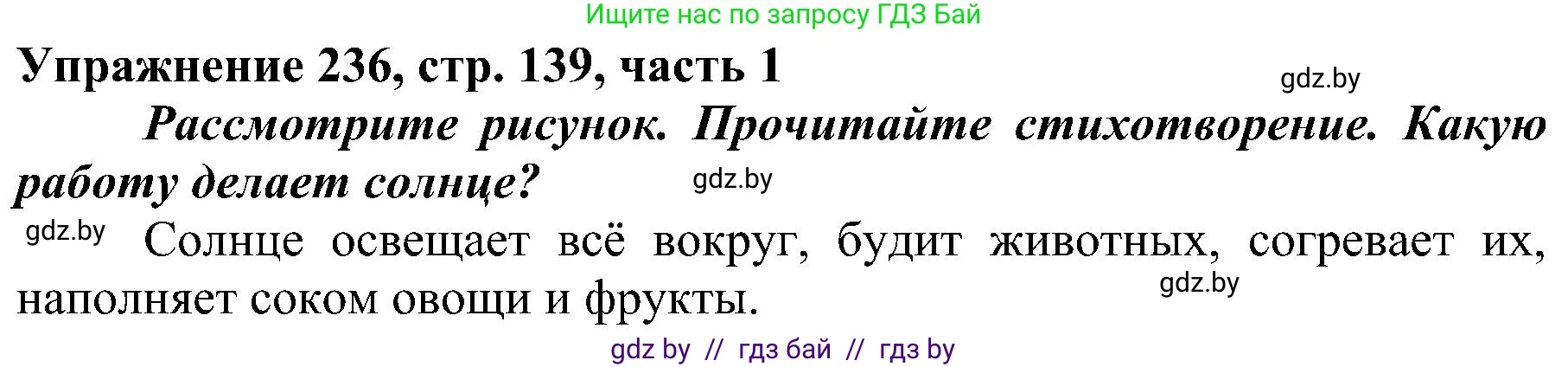 Ищите нас по запросу ГДЗ Бай

Упражнение 236, стр. 139, часть 1

gdz.by

Рассмотрите рисунок. Прочитайте стихотворение. Какую работу делает солнце?

gdz.by

gdz.by

Солнце освещает всё вокруг, будит животных, согревает их, наполняет соком овощи и фрукты.

gdz.by

gdz by // гдз бай // гдз by